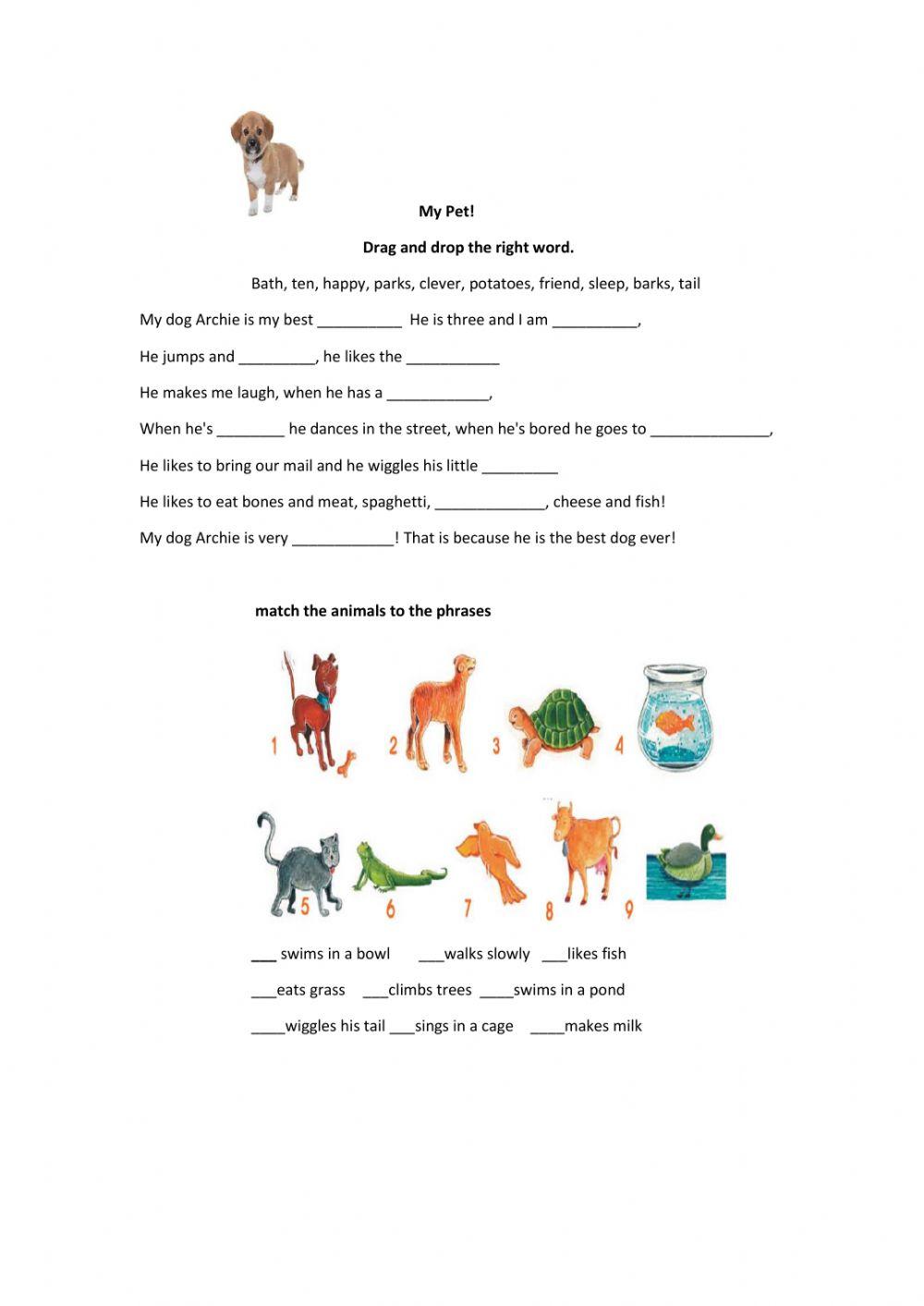 My Pet!

Drag and drop the right word.

Bath, ten, happy, parks, clever, potatoes, friend, sleep, barks, tail

My dog Archie is my best __________ He is three and I am __________,

He jumps and _________, he likes the ___________

He makes me laugh, when he has a ____________,

When he's ________ he dances in the street, when he's bored he goes to ______________,

He likes to bring our mail and he wiggles his little _________

He likes to eat bones and meat, spaghetti, _____________, cheese and fish!

My dog Archie is very ____________! That is because he is the best dog ever!

match the animals to the phrases

1 2 3 4

5 6 7 8 9

___ swims in a bowl ___walks slowly ___likes fish

___eats grass ___climbs trees ____swims in a pond

____wiggles his tail ___sings in a cage ____makes milk